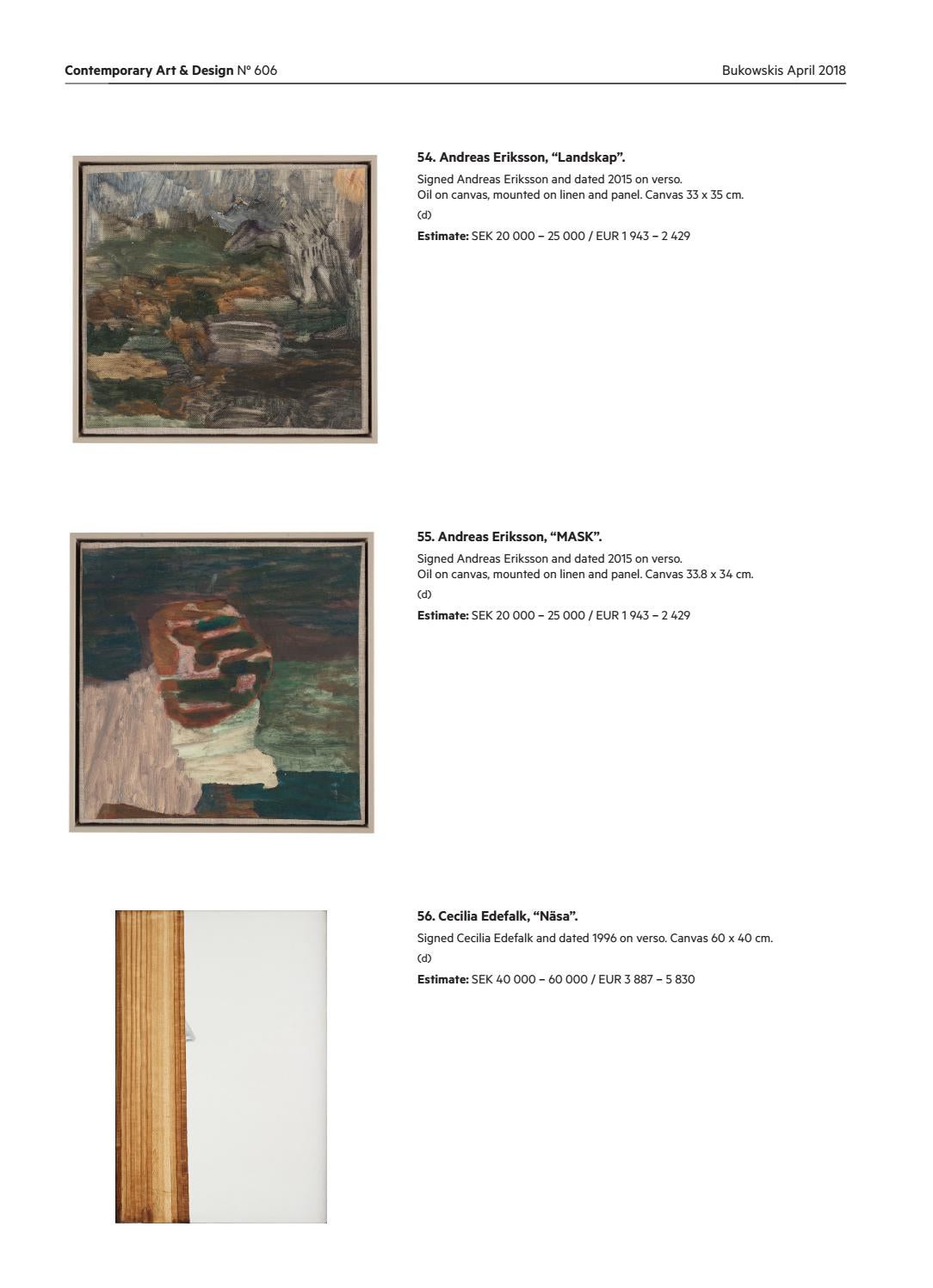 Contemporary Art & Design N° 606

Bukowskis April 2018

54. Andreas Eriksson, “Landskap”.

Signed Andreas Eriksson and dated 2015 on verso.
Oil on canvas, mounted on linen and panel. Canvas 33 x 35 cm.

(d)

Estimate: SEK 20 000 – 25 000 / EUR 1 943 – 2 429

55. Andreas Eriksson, “MASK”.

Signed Andreas Eriksson and dated 2015 on verso.
Oil on canvas, mounted on linen and panel. Canvas 33.8 x 34 cm.

(d)

Estimate: SEK 20 000 – 25 000 / EUR 1 943 – 2 429

56. Cecilia Edefalk, “Näsa”.

Signed Cecilia Edefalk and dated 1996 on verso. Canvas 60 x 40 cm.

(d)

Estimate: SEK 40 000 – 60 000 / EUR 3 887 – 5 830